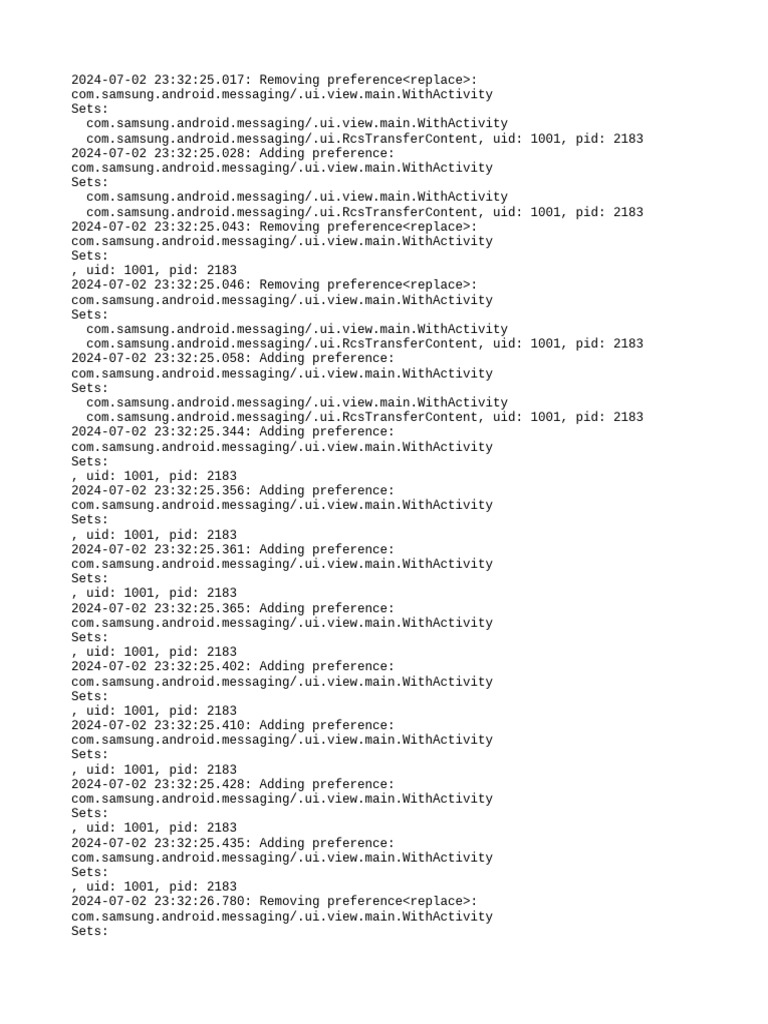 2024-07-02 23:32:25.017: Removing preference<replace>:
com.samsung.android.messaging/.ui.view.main.WithActivity
Sets:
  com.samsung.android.messaging/.ui.view.main.WithActivity
  com.samsung.android.messaging/.ui.RcsTransferContent, uid: 1001, pid: 2183
2024-07-02 23:32:25.028: Adding preference:
com.samsung.android.messaging/.ui.view.main.WithActivity
Sets:
  com.samsung.android.messaging/.ui.view.main.WithActivity
  com.samsung.android.messaging/.ui.RcsTransferContent, uid: 1001, pid: 2183
2024-07-02 23:32:25.043: Removing preference<replace>:
com.samsung.android.messaging/.ui.view.main.WithActivity
Sets:
, uid: 1001, pid: 2183
2024-07-02 23:32:25.046: Removing preference<replace>:
com.samsung.android.messaging/.ui.view.main.WithActivity
Sets:
  com.samsung.android.messaging/.ui.view.main.WithActivity
  com.samsung.android.messaging/.ui.RcsTransferContent, uid: 1001, pid: 2183
2024-07-02 23:32:25.058: Adding preference:
com.samsung.android.messaging/.ui.view.main.WithActivity
Sets:
  com.samsung.android.messaging/.ui.view.main.WithActivity
  com.samsung.android.messaging/.ui.RcsTransferContent, uid: 1001, pid: 2183
2024-07-02 23:32:25.344: Adding preference:
com.samsung.android.messaging/.ui.view.main.WithActivity
Sets:
, uid: 1001, pid: 2183
2024-07-02 23:32:25.356: Adding preference:
com.samsung.android.messaging/.ui.view.main.WithActivity
Sets:
, uid: 1001, pid: 2183
2024-07-02 23:32:25.361: Adding preference:
com.samsung.android.messaging/.ui.view.main.WithActivity
Sets:
, uid: 1001, pid: 2183
2024-07-02 23:32:25.365: Adding preference:
com.samsung.android.messaging/.ui.view.main.WithActivity
Sets:
, uid: 1001, pid: 2183
2024-07-02 23:32:25.402: Adding preference:
com.samsung.android.messaging/.ui.view.main.WithActivity
Sets:
, uid: 1001, pid: 2183
2024-07-02 23:32:25.410: Adding preference:
com.samsung.android.messaging/.ui.view.main.WithActivity
Sets:
, uid: 1001, pid: 2183
2024-07-02 23:32:25.428: Adding preference:
com.samsung.android.messaging/.ui.view.main.WithActivity
Sets:
, uid: 1001, pid: 2183
2024-07-02 23:32:25.435: Adding preference:
com.samsung.android.messaging/.ui.view.main.WithActivity
Sets:
, uid: 1001, pid: 2183
2024-07-02 23:32:26.780: Removing preference<replace>:
com.samsung.android.messaging/.ui.view.main.WithActivity
Sets: